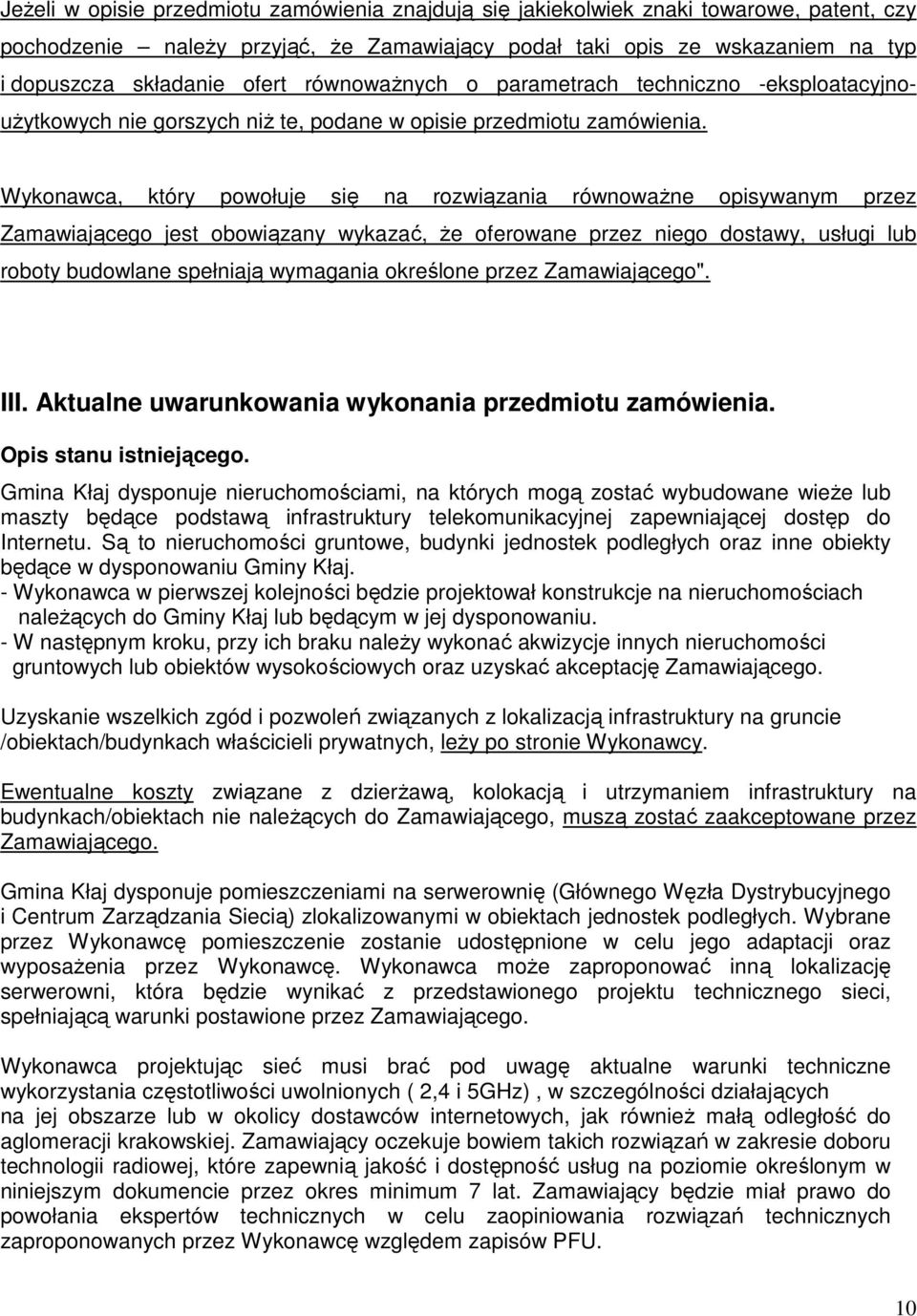 Jeżeli w opisie przedmiotu zamówienia znajdują się jakiekolwiek znaki towarowe, patent, czy pochodzenie – należy przyjąć, że Zamawiający podał taki opis ze wskazaniem na typ i dopuszcza składanie ofert równoważnych o parametrach techniczno -eksploatacyjno-użytkowych nie gorszych niż te, podane w opisie przedmiotu zamówienia.

Wykonawca, który powołuje się na rozwiązania równoważne opisywanym przez Zamawiającego jest obowiązany wykazać, że oferowane przez niego dostawy, usługi lub roboty budowlane spełniają wymagania określone przez Zamawiającego".

III. Aktualne uwarunkowania wykonania przedmiotu zamówienia.

Opis stanu istniejącego.

Gmina Kłaj dysponuje nieruchomościami, na których mogą zostać wybudowane wieże lub maszty będące podstawą infrastruktury telekomunikacyjnej zapewniającej dostęp do Internetu. Są to nieruchomości gruntowe, budynki jednostek podległych oraz inne obiekty będące w dysponowaniu Gminy Kłaj.
- Wykonawca w pierwszej kolejności będzie projektował konstrukcje na nieruchomościach należących do Gminy Kłaj lub będącym w jej dysponowaniu.
- W następnym kroku, przy ich braku należy wykonać akwizycje innych nieruchomości gruntowych lub obiektów wysokościowych oraz uzyskać akceptację Zamawiającego.

Uzyskanie wszelkich zgód i pozwoleń związanych z lokalizacją infrastruktury na gruncie /obiektach/budynkach właścicieli prywatnych, leży po stronie Wykonawcy.

Ewentualne koszty związane z dzierżawą, kolokacją i utrzymaniem infrastruktury na budynkach/obiektach nie należących do Zamawiającego, muszą zostać zaakceptowane przez Zamawiającego.

Gmina Kłaj dysponuje pomieszczeniami na serwerownię (Głównego Węzła Dystrybucyjnego i Centrum Zarządzania Siecią) zlokalizowanymi w obiektach jednostek podległych. Wybrane przez Wykonawcę pomieszczenie zostanie udostępnione w celu jego adaptacji oraz wyposażenia przez Wykonawcę. Wykonawca może zaproponować inną lokalizację serwerowni, która będzie wynikać z przedstawionego projektu technicznego sieci, spełniającą warunki postawione przez Zamawiającego.

Wykonawca projektując sieć musi brać pod uwagę aktualne warunki techniczne wykorzystania częstotliwości uwolnionych ( 2,4 i 5GHz) , w szczególności działających na jej obszarze lub w okolicy dostawców internetowych, jak również małą odległość do aglomeracji krakowskiej. Zamawiający oczekuje bowiem takich rozwiązań w zakresie doboru technologii radiowej, które zapewnią jakość i dostępność usług na poziomie określonym w niniejszym dokumencie przez okres minimum 7 lat. Zamawiający będzie miał prawo do powołania ekspertów technicznych w celu zaopiniowania rozwiązań technicznych zaproponowanych przez Wykonawcę względem zapisów PFU.

10